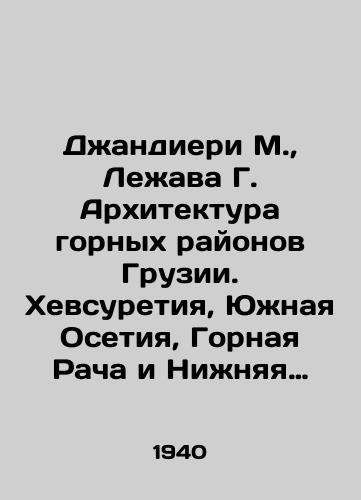 Джандиери М., Лежава Г. Архитектура горных районов Грузии. Хевсуретия, Южная Осетия, Горная Рача и Нижняя…

1940